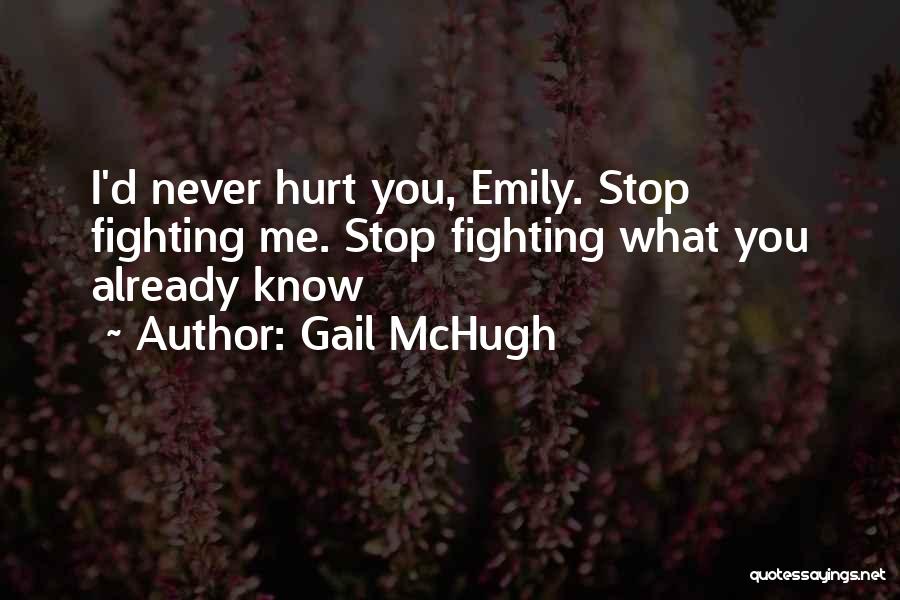 I'd never hurt you, Emily. Stop fighting me. Stop fighting what you already know

~ Author: Gail McHugh

quotessayings.net